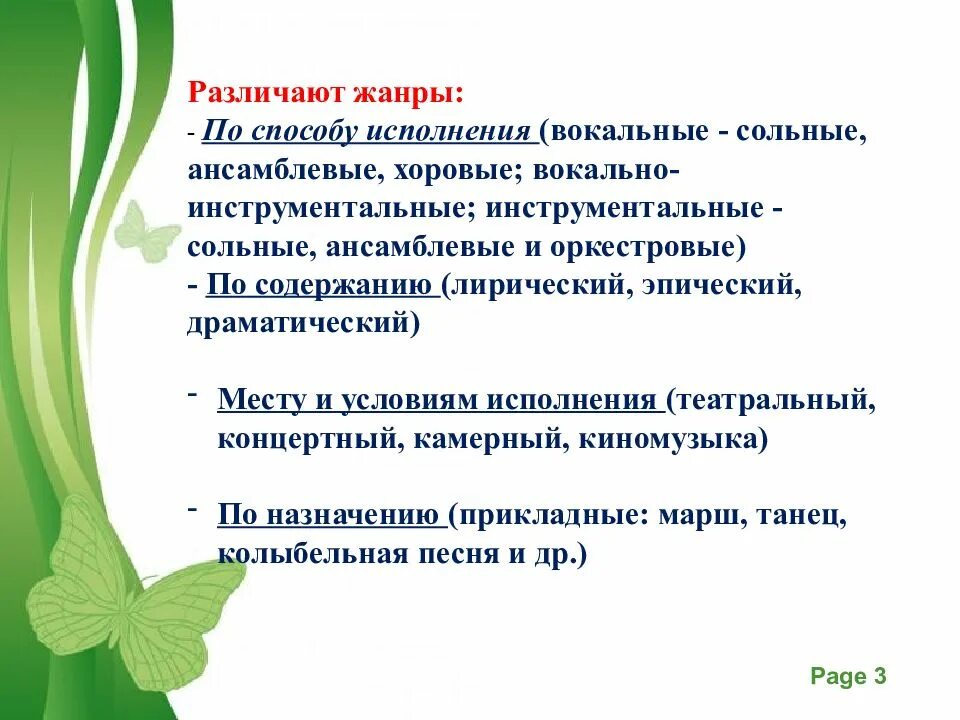 Различают жанры:
- По способу исполнения (вокальные - сольные, ансамблевые, хоровые; вокально-инструментальные; инструментальные - сольные, ансамблевые и оркестровые)
- По содержанию (лирический, эпический, драматический)

- Месту и условиям исполнения (театральный, концертный, камерный, киномузыка)

- По назначению (прикладные: марш, танец, колыбельная песня и др.)

Page 3